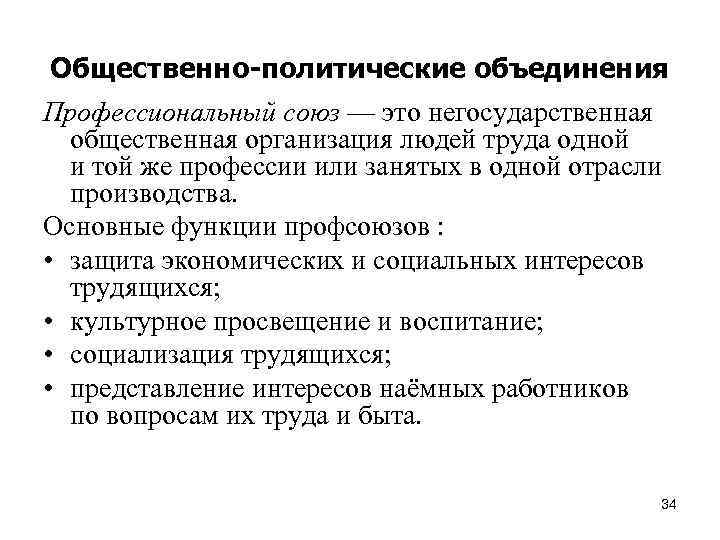 Общественно-политические объединения

Профессиональный союз — это негосударственная общественная организация людей труда одной и той же профессии или занятых в одной отрасли производства.

Основные функции профсоюзов :

• защита экономических и социальных интересов трудящихся;
• культурное просвещение и воспитание;
• социализация трудящихся;
• представление интересов наёмных работников по вопросам их труда и быта.

34